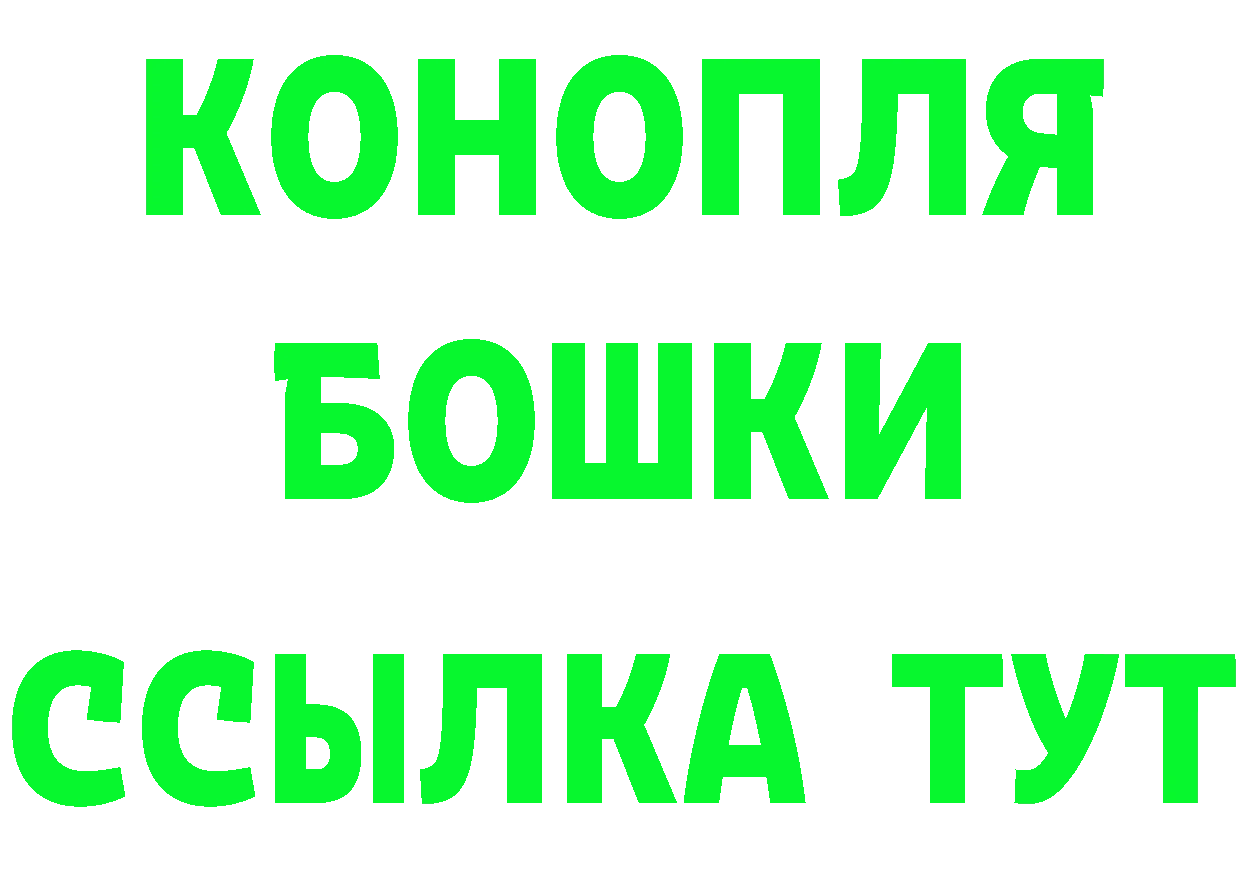 КОНОПЛЯ
БОШКИ
ССЫЛКА ТУТ